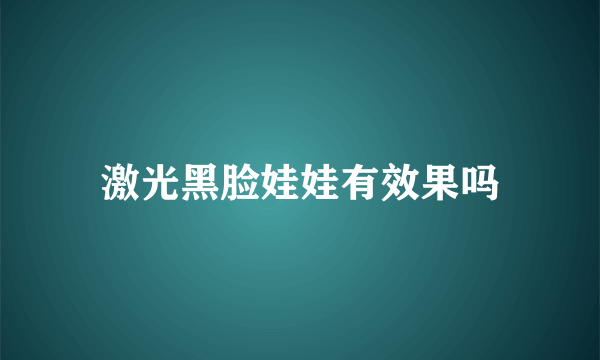 激光黑脸娃娃有效果吗